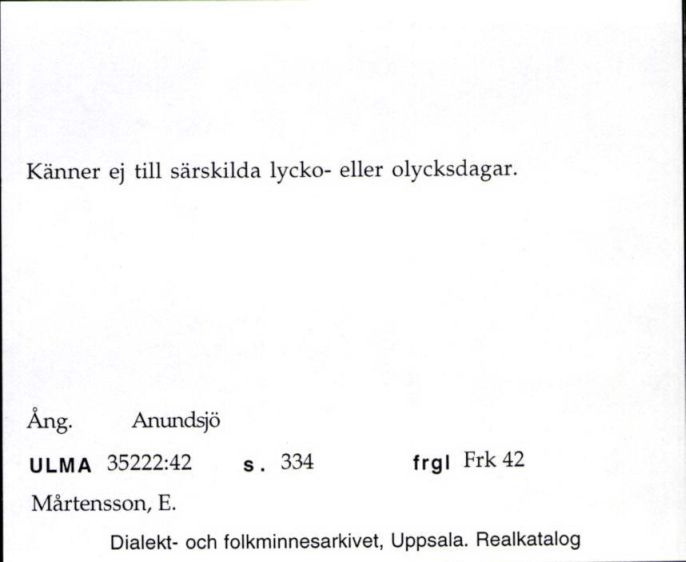 Känner ej till särskilda lycko- eller olycksdagar.

Ång. Anundsjö

ULMA 35222:42 s. 334 frgl Frk 42

Mårtensson, E.

Dialekt- och folkminnesarkivet, Uppsala. Realkatalog